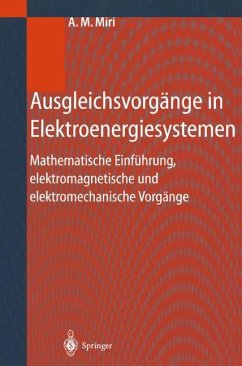 A. M. Miri

Ausgleichsvorgänge in Elektroenergiesystemen

Mathematische Einführung, elektromagnetische und elektromechanische Vorgänge

Springer